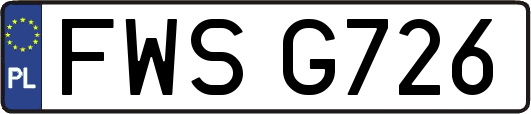 PL

FWS G726